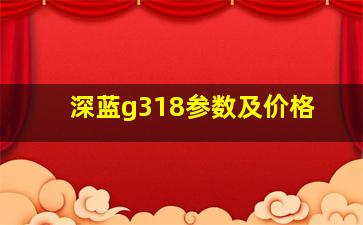 深蓝g318参数及价格